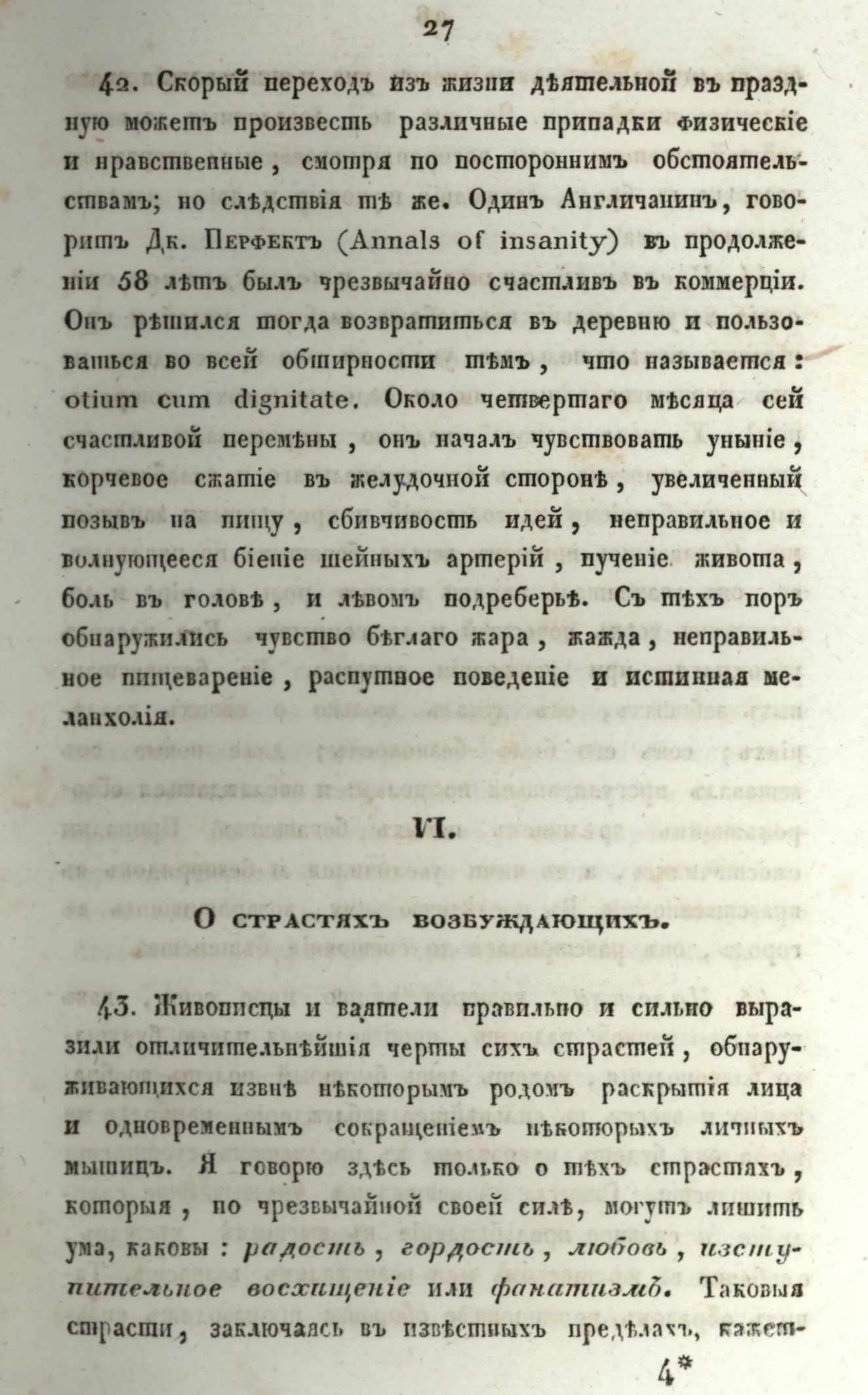 27

42. Скорый переходъ изъ жизни дѣятельной въ праздную можетъ произвесть различные припадки физическіе и нравственные, смотря по постороннимъ обстоятельствамъ; но слѣдствія тѣ же. Одинъ Англичанинъ, говоритъ Дк. Перфектъ (Annals of insanity) въ продолженіи 58 лѣтъ былъ чрезвычайно счастливъ въ коммерціи. Онъ рѣшился тогда возвратиться въ деревню и пользоваться во всей обширности тѣмъ, что называется: otium cum dignitate. Около четвертаго мѣсяца сей счастливой перемѣны, онъ началъ чувствовать уныніе, корчевое сжатіе въ желудочной сторонѣ, увеличенный позывъ на пищу, сбивчивость идей, неправильное и волнующееся біеніе шейныхъ артерій, пученіе живота, боль въ головѣ, и лѣвомъ подреберьѣ. Съ тѣхъ поръ обнаружились чувство бѣглаго жара, жажда, неправильное пищевареніе, распутное поведеніе и истинная меланхолія.

VI.

О страстяхъ возбуждающихъ.

43. Живописцы и ваятели правильно и сильно выразили отличительнѣйшія черты сихъ страстей, обнаруживающихся извнѣ нѣкоторымъ родомъ раскрытія лица и одновременнымъ сокращеніемъ нѣкоторыхъ личныхъ мышицъ. Я говорю здѣсь только о тѣхъ страстяхъ, которыя, по чрезвычайной своей силѣ, могутъ лишить ума, каковы: радость, гордость, любовь, изступительное восхищеніе или фанатизмъ. Таковыя страсти, заключаясь въ извѣстныхъ предѣлахъ, кажет-

4*